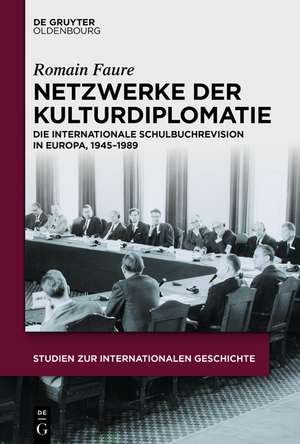 DE GRUYTER
OLDENBOURG

Romain Faure

NETZWERKE DER KULTURDIPLOMATIE

DIE INTERNATIONALE SCHULBUCHREVISION IN EUROPA, 1945–1989

STUDIEN ZUR INTERNATIONALEN GESCHICHTE

DE
G